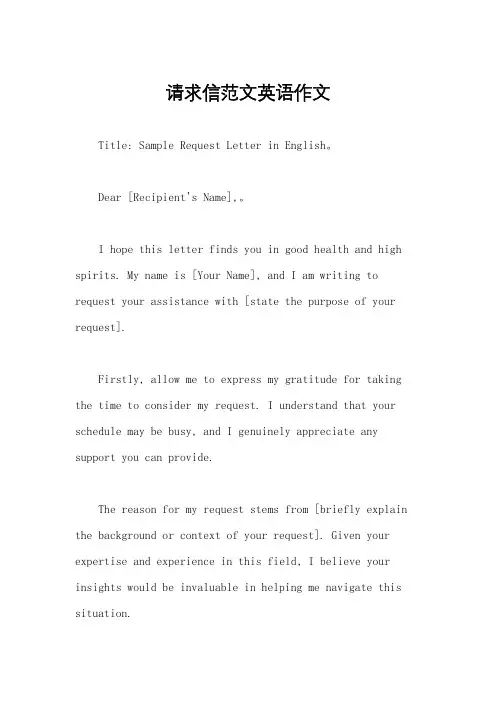 请求信范文英语作文

Title: Sample Request Letter in English。

Dear [Recipient's Name],。

I hope this letter finds you in good health and high spirits. My name is [Your Name], and I am writing to request your assistance with [state the purpose of your request].

Firstly, allow me to express my gratitude for taking the time to consider my request. I understand that your schedule may be busy, and I genuinely appreciate any support you can provide.

The reason for my request stems from [briefly explain the background or context of your request]. Given your expertise and experience in this field, I believe your insights would be invaluable in helping me navigate this situation.